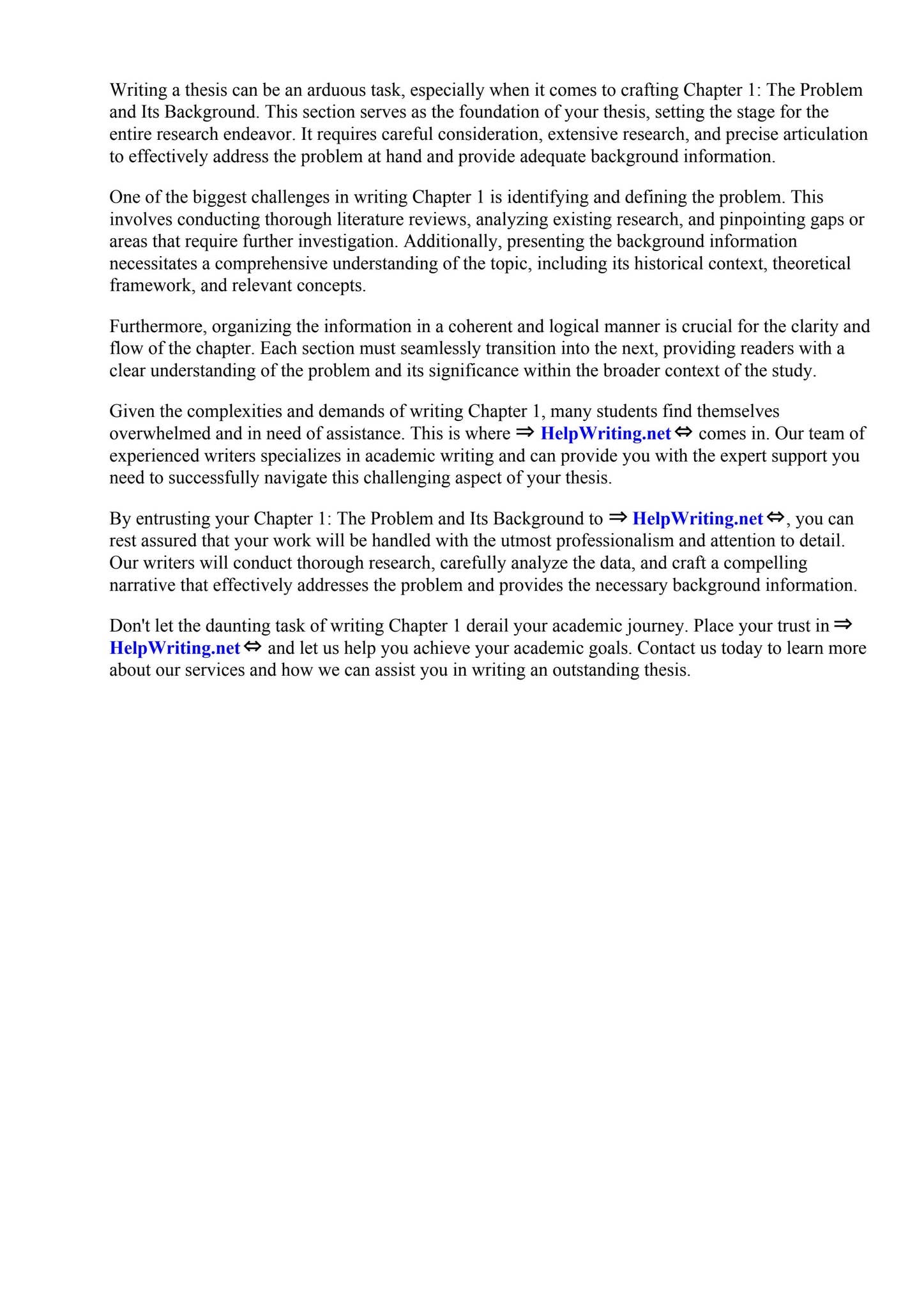 Writing a thesis can be an arduous task, especially when it comes to crafting Chapter 1: The Problem and Its Background. This section serves as the foundation of your thesis, setting the stage for the entire research endeavor. It requires careful consideration, extensive research, and precise articulation to effectively address the problem at hand and provide adequate background information.

One of the biggest challenges in writing Chapter 1 is identifying and defining the problem. This involves conducting thorough literature reviews, analyzing existing research, and pinpointing gaps or areas that require further investigation. Additionally, presenting the background information necessitates a comprehensive understanding of the topic, including its historical context, theoretical framework, and relevant concepts.

Furthermore, organizing the information in a coherent and logical manner is crucial for the clarity and flow of the chapter. Each section must seamlessly transition into the next, providing readers with a clear understanding of the problem and its significance within the broader context of the study.

Given the complexities and demands of writing Chapter 1, many students find themselves overwhelmed and in need of assistance. This is where ⇒ HelpWriting.net ⇔ comes in. Our team of experienced writers specializes in academic writing and can provide you with the expert support you need to successfully navigate this challenging aspect of your thesis.

By entrusting your Chapter 1: The Problem and Its Background to ⇒ HelpWriting.net ⇔, you can rest assured that your work will be handled with the utmost professionalism and attention to detail. Our writers will conduct thorough research, carefully analyze the data, and craft a compelling narrative that effectively addresses the problem and provides the necessary background information.

Don't let the daunting task of writing Chapter 1 derail your academic journey. Place your trust in ⇒ HelpWriting.net ⇔ and let us help you achieve your academic goals. Contact us today to learn more about our services and how we can assist you in writing an outstanding thesis.